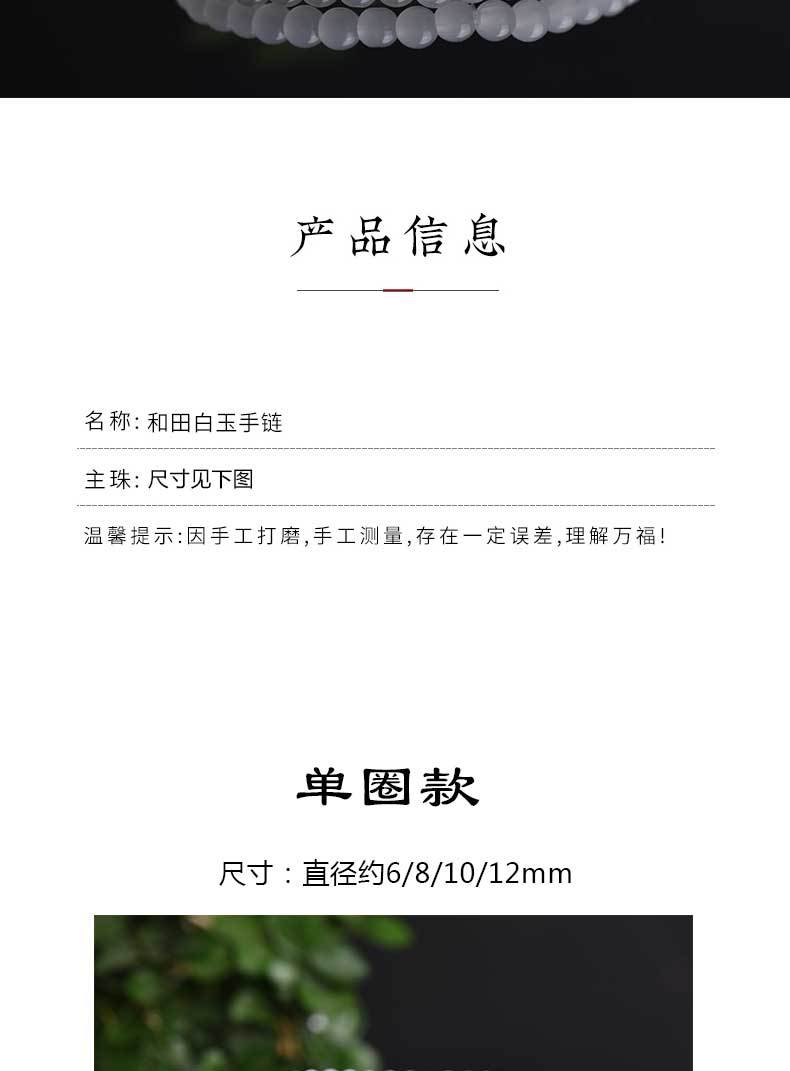 产品信息

名称:和田白玉手链

主珠:尺寸见下图

温馨提示:因手工打磨,手工测量,存在一定误差,理解万福!

单圈款

尺寸:直径约6/8/10/12mm